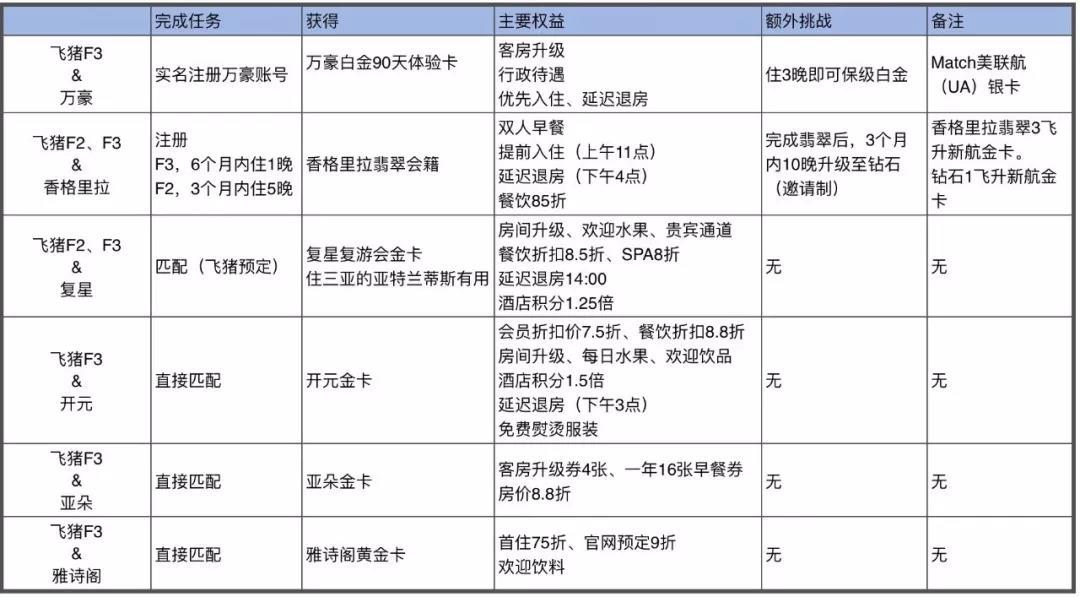 |  | 完成任务 | 获得 | 主要权益 | 额外挑战 | 备注 |
|---|---|---|---|---|---|
| 飞猪F3 & 万豪 | 实名注册万豪账号 | 万豪白金90天体验卡 | 客房升级 行政待遇 优先入住、延迟退房 | 住3晚即可保级白金 | Match美联航（UA）银卡 |
| 飞猪F2、F3 & 香格里拉 | 注册 F3，6个月内住1晚 F2，3个月内住5晚 | 香格里拉翡翠会籍 | 双人早餐 提前入住（上午11点） 延迟退房（下午4点） 餐饮85折 | 完成翡翠后，3个月内10晚升级至钻石（邀请制） | 香格里拉翡翠3飞升新航金卡。 钻石1飞升新航金卡 |
| 飞猪F2、F3 & 复星 | 匹配（飞猪预定） | 复星复游会金卡 住三亚的亚特兰蒂斯有用 | 房间升级、欢迎水果、贵宾通道 餐饮折扣8.5折、SPA8折 延迟退房14:00 酒店积分1.25倍 | 无 | 无 |
| 飞猪F3 & 开元 | 直接匹配 | 开元金卡 | 会员折扣价7.5折、餐饮折扣8.8折 房间升级、每日水果、欢迎饮品 酒店积分1.5倍 延迟退房（下午3点） 免费熨烫服装 | 无 | 无 |
| 飞猪F3 & 亚朵 | 直接匹配 | 亚朵金卡 | 客房升级券4张、一年16张早餐券 房价8.8折 | 无 | 无 |
| 飞猪F3 & 雅诗阁 | 直接匹配 | 雅诗阁黄金卡 | 首住75折、官网预定9折 欢迎饮料 | 无 | 无 |